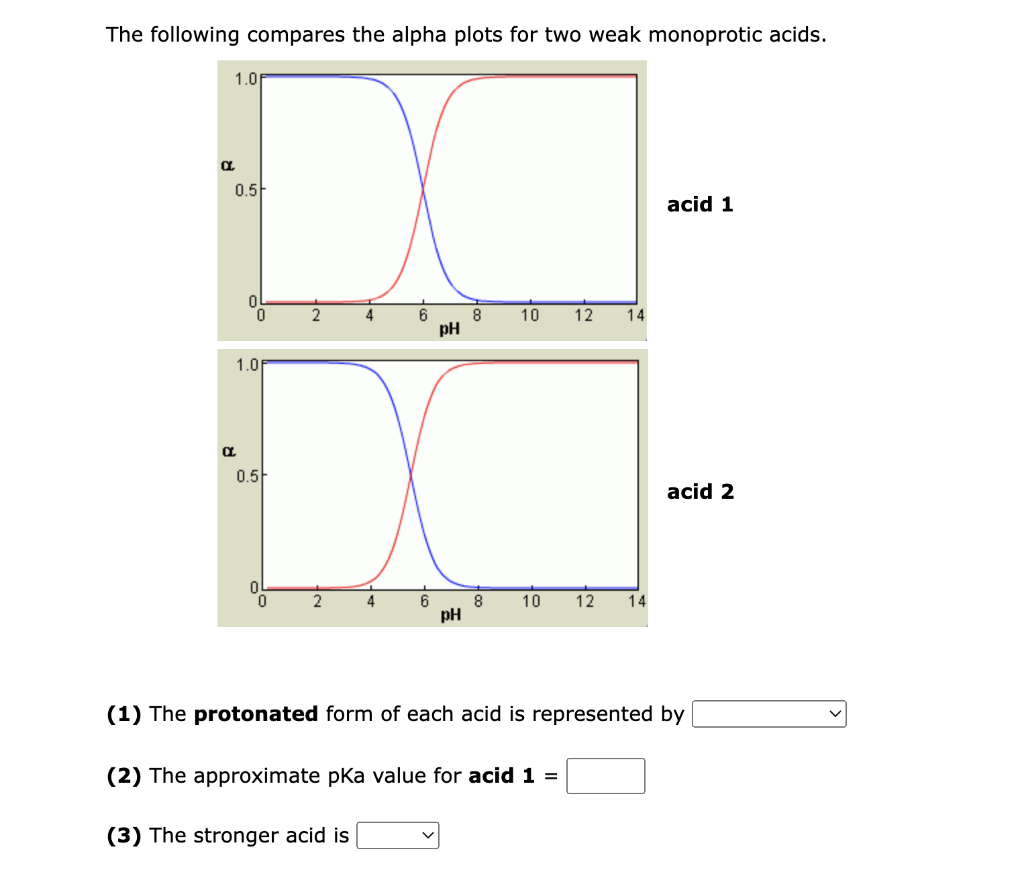 The following compares the alpha plots for two weak monoprotic acids.

1.0
α
0.5
0
0 2 4 6 8 10 12 14
pH

acid 1

1.0
α
0.5
0
0 2 4 6 8 10 12 14
pH

acid 2

**(1)** The **protonated** form of each acid is represented by

**(2)** The approximate pKa value for **acid 1** =

**(3)** The stronger acid is